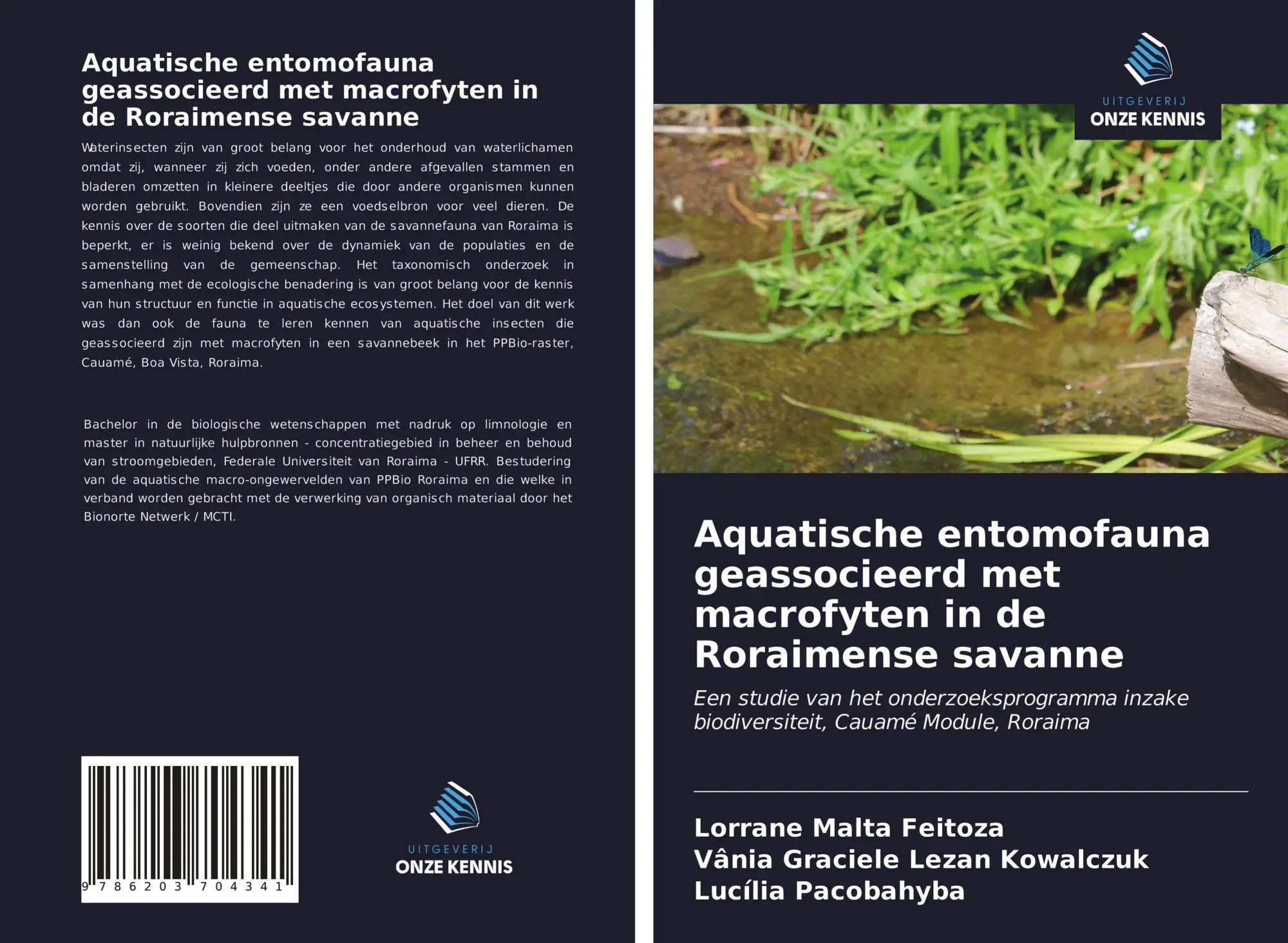 Aquatische entomofauna geassocieerd met macrofyten in de Roraimense savanne

Waterinsecten zijn van groot belang voor het onderhoud van waterlichamen omdat zij, wanneer zij zich voeden, onder andere afgevallen stammen en bladeren omzetten in kleinere deeltjes die door andere organismen kunnen worden gebruikt. Bovendien zijn ze een voedselbron voor veel dieren. De kennis over de soorten die deel uitmaken van de savannefauna van Roraima is beperkt, er is weinig bekend over de dynamiek van de populaties en de samenstelling van de gemeenschap. Het taxonomisch onderzoek in samenhang met de ecologische benadering is van groot belang voor de kennis van hun structuur en functie in aquatische ecosystemen. Het doel van dit werk was dan ook de fauna te leren kennen van aquatische insecten die geassocieerd zijn met macrofyten in een savannebeek in het PPBio-raster, Cauamé, Boa Vista, Roraima.

Bachelor in de biologische wetenschappen met nadruk op limnologie en master in natuurlijke hulpbronnen - concentratiegebied in beheer en behoud van stroomgebieden, Federale Universiteit van Roraima - UFRR. Bestudering van de aquatische macro-ongewervelden van PPBio Roraima en die welke in verband worden gebracht met de verwerking van organisch materiaal door het Bionorte Netwerk / MCTI.

9 786203 704341

UITGEVERIJ
ONZE KENNIS

UITGEVERIJ
ONZE KENNIS

Aquatische entomofauna geassocieerd met macrofyten in de Roraimense savanne

Een studie van het onderzoeksprogramma inzake biodiversiteit, Cauamé Module, Roraima

Lorrane Malta Feitoza
Vânia Graciele Lezan Kowalczuk
Lucília Pacobahyba